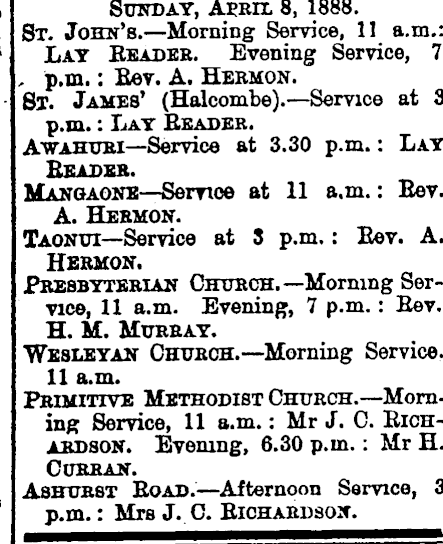 SUNDAY, APRIL 8, 1888.

ST. JOHN'S.—Morning Service, 11 a.m.: LAY READER. Evening Service, 7 p.m.: Rev. A. HERMON.

ST. JAMES' (Halcombe).—Service at 3 p.m.: LAY READER.

AWAHURI—Service at 3.30 p.m.: LAY READER.

MANGAONE—Service at 11 a.m.: Rev. A. HERMON.

TAONUI—Service at 3 p.m.: Rev. A. HERMON.

PRESBYTERIAN CHURCH.—Morning Service, 11 a.m. Evening, 7 p.m.: Rev. H. M. MURRAY.

WESLEYAN CHURCH.—Morning Service. 11 a.m.

PRIMITIVE METHODIST CHURCH.—Morning Service, 11 a.m.: Mr J. C. RICHARDSON. Evening, 6.30 p.m.: Mr H. CURRAN.

ASHURST ROAD.—Afternoon Service, 3 p.m.: Mrs J. C. RICHARDSON.